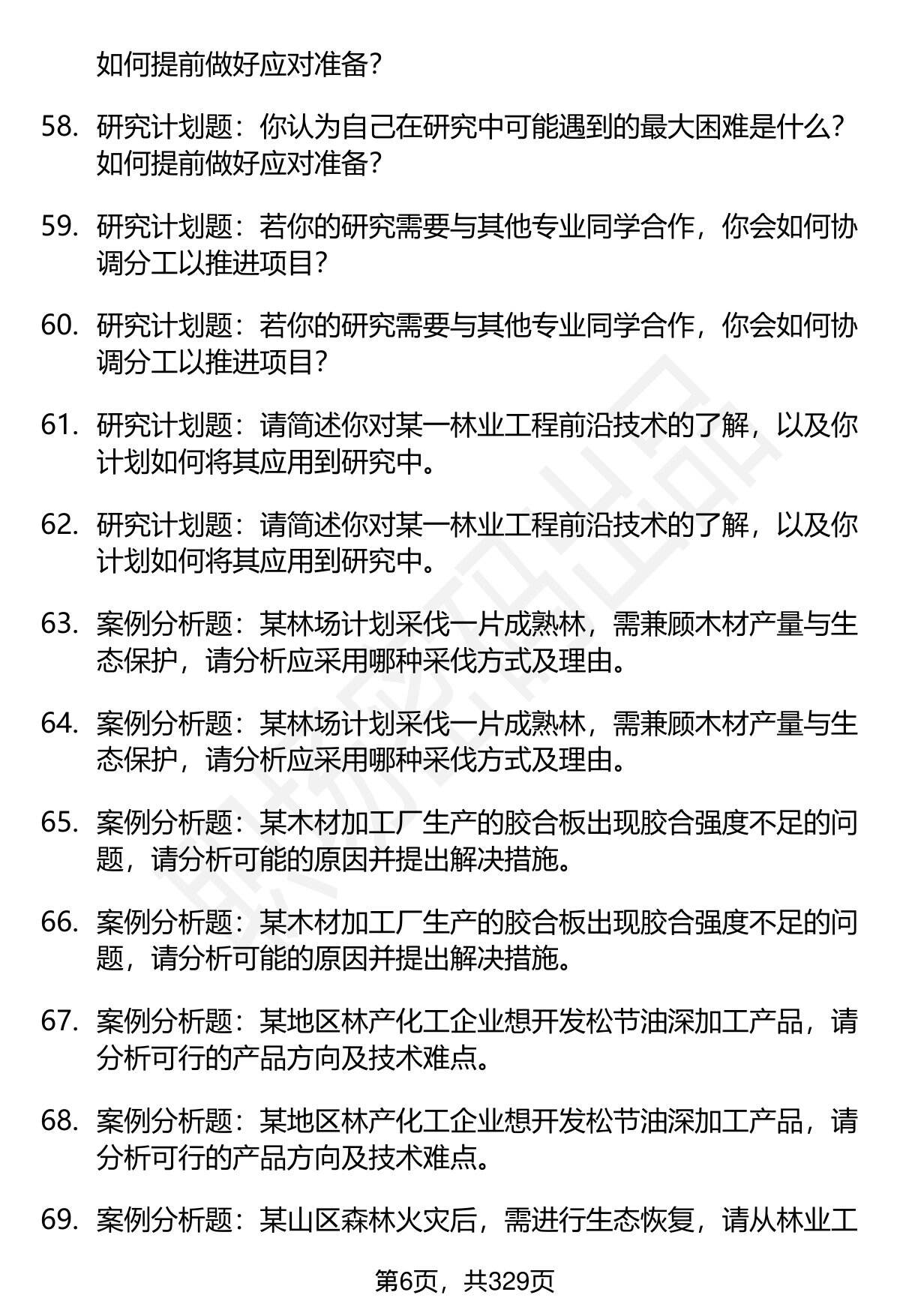 如何提前做好应对准备？

58. 研究计划题：你认为自己在研究中可能遇到的最大困难是什么？如何提前做好应对准备？

59. 研究计划题：若你的研究需要与其他专业同学合作，你会如何协调分工以推进项目？

60. 研究计划题：若你的研究需要与其他专业同学合作，你会如何协调分工以推进项目？

61. 研究计划题：请简述你对某一林业工程前沿技术的了解，以及你计划如何将其应用到研究中。

62. 研究计划题：请简述你对某一林业工程前沿技术的了解，以及你计划如何将其应用到研究中。

63. 案例分析题：某林场计划采伐一片成熟林，需兼顾木材产量与生态保护，请分析应采用哪种采伐方式及理由。

64. 案例分析题：某林场计划采伐一片成熟林，需兼顾木材产量与生态保护，请分析应采用哪种采伐方式及理由。

65. 案例分析题：某木材加工厂生产的胶合板出现胶合强度不足的问题，请分析可能的原因并提出解决措施。

66. 案例分析题：某木材加工厂生产的胶合板出现胶合强度不足的问题，请分析可能的原因并提出解决措施。

67. 案例分析题：某地区林产化工企业想开发松节油深加工产品，请分析可行的产品方向及技术难点。

68. 案例分析题：某地区林产化工企业想开发松节油深加工产品，请分析可行的产品方向及技术难点。

69. 案例分析题：某山区森林火灾后，需进行生态恢复，请从林业工

第6页，共329页